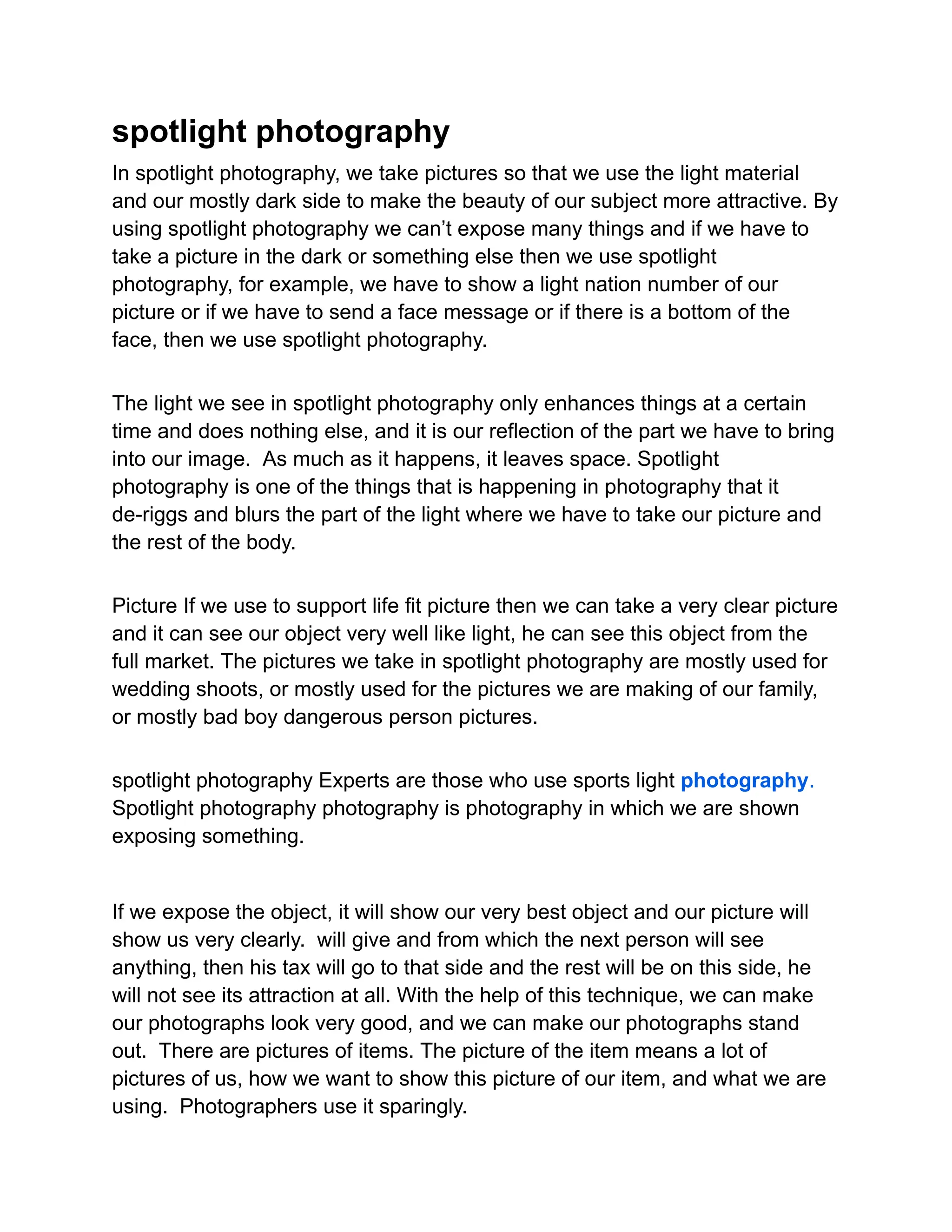 spotlight photography

In spotlight photography, we take pictures so that we use the light material and our mostly dark side to make the beauty of our subject more attractive. By using spotlight photography we can't expose many things and if we have to take a picture in the dark or something else then we use spotlight photography, for example, we have to show a light nation number of our picture or if we have to send a face message or if there is a bottom of the face, then we use spotlight photography.

The light we see in spotlight photography only enhances things at a certain time and does nothing else, and it is our reflection of the part we have to bring into our image.  As much as it happens, it leaves space. Spotlight photography is one of the things that is happening in photography that it de-riggs and blurs the part of the light where we have to take our picture and the rest of the body.

Picture If we use to support life fit picture then we can take a very clear picture and it can see our object very well like light, he can see this object from the full market. The pictures we take in spotlight photography are mostly used for wedding shoots, or mostly used for the pictures we are making of our family, or mostly bad boy dangerous person pictures.

spotlight photography Experts are those who use sports light photography. Spotlight photography photography is photography in which we are shown exposing something.

If we expose the object, it will show our very best object and our picture will show us very clearly.  will give and from which the next person will see anything, then his tax will go to that side and the rest will be on this side, he will not see its attraction at all. With the help of this technique, we can make our photographs look very good, and we can make our photographs stand out.  There are pictures of items. The picture of the item means a lot of pictures of us, how we want to show this picture of our item, and what we are using.  Photographers use it sparingly.